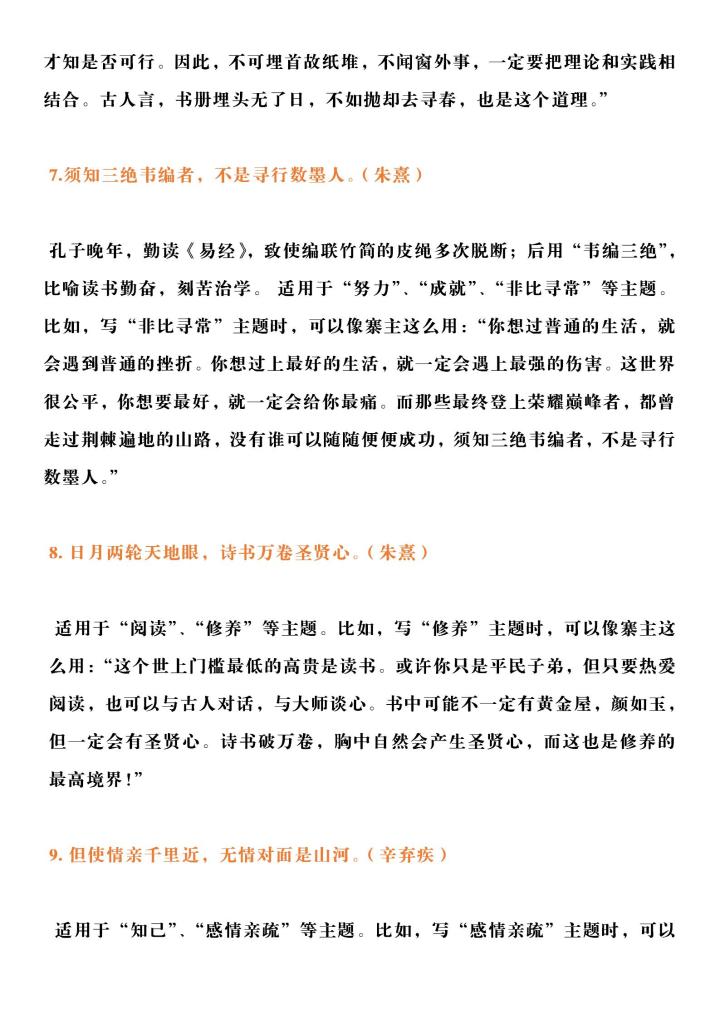 才知是否可行。因此，不可埋首故纸堆，不闻窗外事，一定要把理论和实践相结合。古人言，书册埋头无了日，不如抛却去寻春，也是这个道理。”

7.须知三绝韦编者，不是寻行数墨人。（朱熹）

孔子晚年，勤读《易经》，致使编联竹简的皮绳多次脱断；后用“韦编三绝”，比喻读书勤奋，刻苦治学。 适用于“努力”、“成就”、“非比寻常”等主题。比如，写“非比寻常”主题时，可以像寨主这么用：“你想过普通的生活，就会遇到普通的挫折。你想过上最好的生活，就一定会遇上最强的伤害。这世界很公平，你想要最好，就一定会给你最痛。而那些最终登上荣耀巅峰者，都曾走过荆棘遍地的山路，没有谁可以随随便便成功，须知三绝韦编者，不是寻行数墨人。”

8. 日月两轮天地眼，诗书万卷圣贤心。（朱熹）

适用于“阅读”、“修养”等主题。比如，写“修养”主题时，可以像寨主这么用：“这个世上门槛最低的高贵是读书。或许你只是平民子弟，但只要热爱阅读，也可以与古人对话，与大师谈心。书中可能不一定有黄金屋，颜如玉，但一定会有圣贤心。诗书破万卷，胸中自然会产生圣贤心，而这也是修养的最高境界！”

9. 但使情亲千里近，无情对面是山河。（辛弃疾）

适用于“知己”、“感情亲疏”等主题。比如，写“感情亲疏”主题时，可以